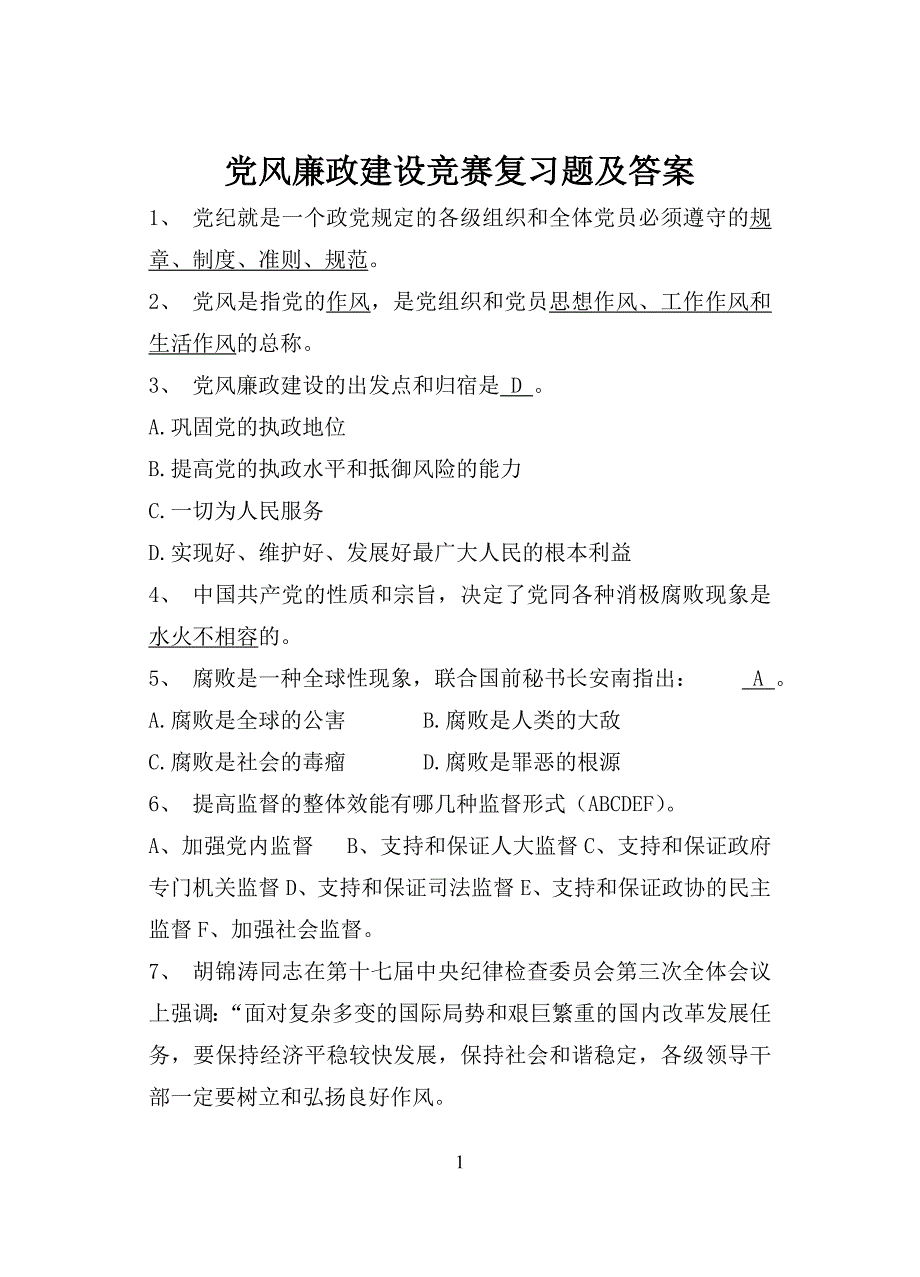 党风廉政建设竞赛复习题及答案

1、 党纪就是一个政党规定的各级组织和全体党员必须遵守的规章、制度、准则、规范。

2、 党风是指党的作风，是党组织和党员思想作风、工作作风和生活作风的总称。

3、 党风廉政建设的出发点和归宿是 D 。

A.巩固党的执政地位

B.提高党的执政水平和抵御风险的能力

C.一切为人民服务

D.实现好、维护好、发展好最广大人民的根本利益

4、 中国共产党的性质和宗旨，决定了党同各种消极腐败现象是水火不相容的。

5、 腐败是一种全球性现象，联合国前秘书长安南指出： A 。

A.腐败是全球的公害 B.腐败是人类的大敌

C.腐败是社会的毒瘤 D.腐败是罪恶的根源

6、 提高监督的整体效能有哪几种监督形式（ABCDEF）。

A、加强党内监督 B、支持和保证人大监督 C、支持和保证政府专门机关监督 D、支持和保证司法监督 E、支持和保证政协的民主监督 F、加强社会监督。

7、 胡锦涛同志在第十七届中央纪律检查委员会第三次全体会议上强调：“面对复杂多变的国际局势和艰巨繁重的国内改革发展任务，要保持经济平稳较快发展，保持社会和谐稳定，各级领导干部一定要树立和弘扬良好作风。

1